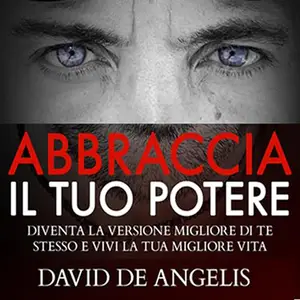 ABBRACCIA
IL TUO POTERE

DIVENTA LA VERSIONE MIGLIORE DI TE STESSO E VIVI LA TUA MIGLIORE VITA

DAVID DE ANGELIS